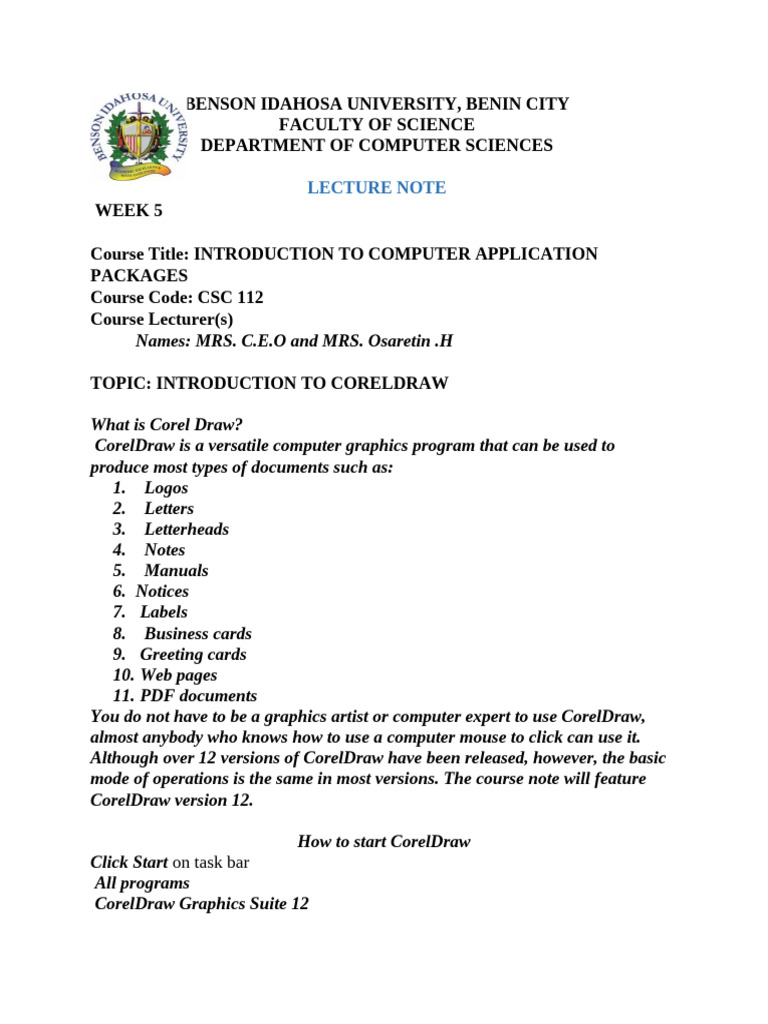 BENSON IDAHOSA UNIVERSITY

BENSON IDAHOSA UNIVERSITY, BENIN CITY
FACULTY OF SCIENCE
DEPARTMENT OF COMPUTER SCIENCES

LECTURE NOTE

WEEK 5

Course Title: INTRODUCTION TO COMPUTER APPLICATION PACKAGES
Course Code: CSC 112
Course Lecturer(s)
Names: MRS. C.E.O and MRS. Osaretin .H

TOPIC: INTRODUCTION TO CORELDRAW

What is Corel Draw?
CorelDraw is a versatile computer graphics program that can be used to produce most types of documents such as:
1. Logos
2. Letters
3. Letterheads
4. Notes
5. Manuals
6. Notices
7. Labels
8. Business cards
9. Greeting cards
10. Web pages
11. PDF documents
You do not have to be a graphics artist or computer expert to use CorelDraw, almost anybody who knows how to use a computer mouse to click can use it. Although over 12 versions of CorelDraw have been released, however, the basic mode of operations is the same in most versions. The course note will feature CorelDraw version 12.

How to start CorelDraw
Click Start on task bar
All programs
CorelDraw Graphics Suite 12